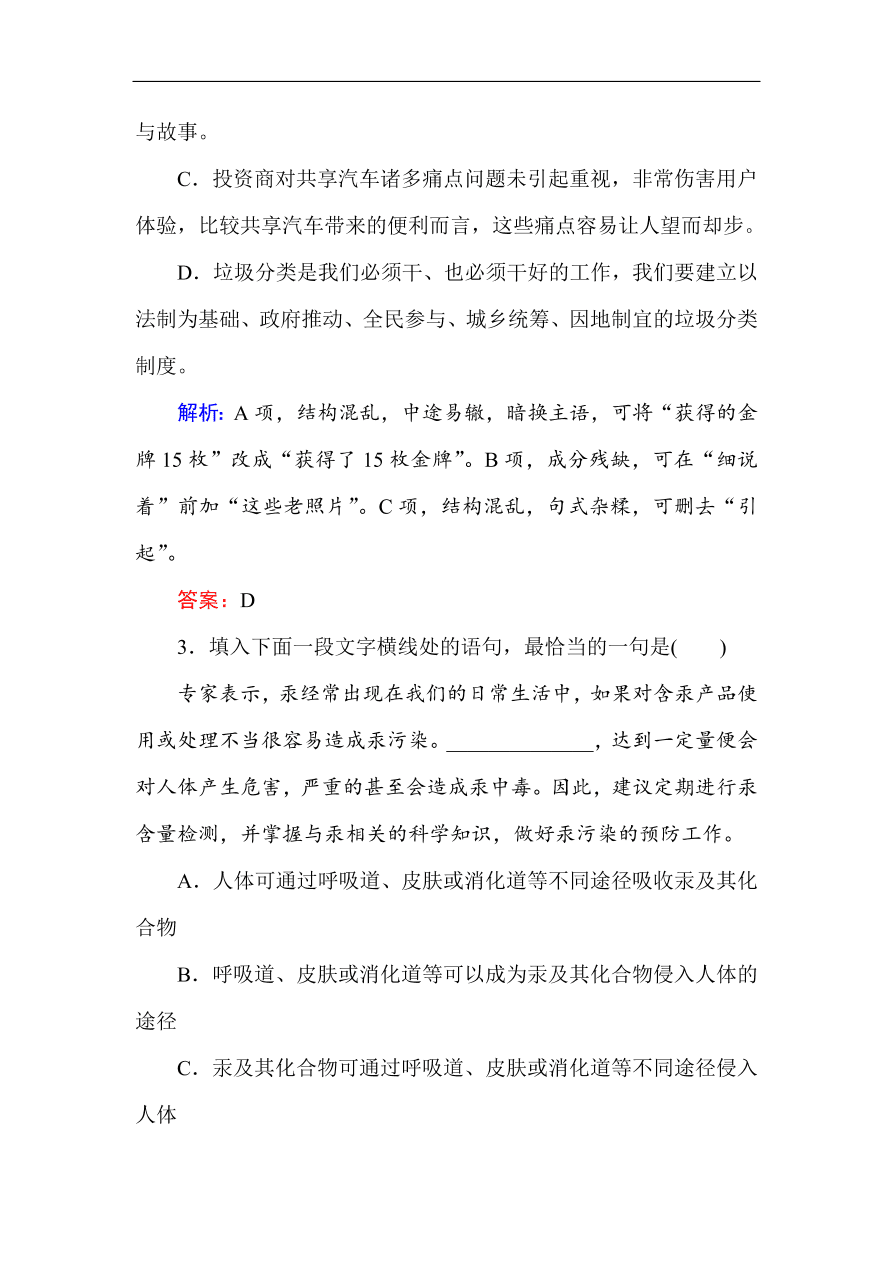 与故事。

C．投资商对共享汽车诸多痛点问题未引起重视，非常伤害用户体验，比较共享汽车带来的便利而言，这些痛点容易让人望而却步。

D．垃圾分类是我们必须干、也必须干好的工作，我们要建立以法制为基础、政府推动、全民参与、城乡统筹、因地制宜的垃圾分类制度。

解析：A 项，结构混乱，中途易辙，暗换主语，可将“获得的金牌 15 枚”改成“获得了 15 枚金牌”。B 项，成分残缺，可在“细说着”前加“这些老照片”。C 项，结构混乱，句式杂糅，可删去“引起”。

答案：D

3．填入下面一段文字横线处的语句，最恰当的一句是(　　)

专家表示，汞经常出现在我们的日常生活中，如果对含汞产品使用或处理不当很容易造成汞污染。______________，达到一定量便会对人体产生危害，严重的甚至会造成汞中毒。因此，建议定期进行汞含量检测，并掌握与汞相关的科学知识，做好汞污染的预防工作。

A．人体可通过呼吸道、皮肤或消化道等不同途径吸收汞及其化合物

B．呼吸道、皮肤或消化道等可以成为汞及其化合物侵入人体的途径

C．汞及其化合物可通过呼吸道、皮肤或消化道等不同途径侵入人体